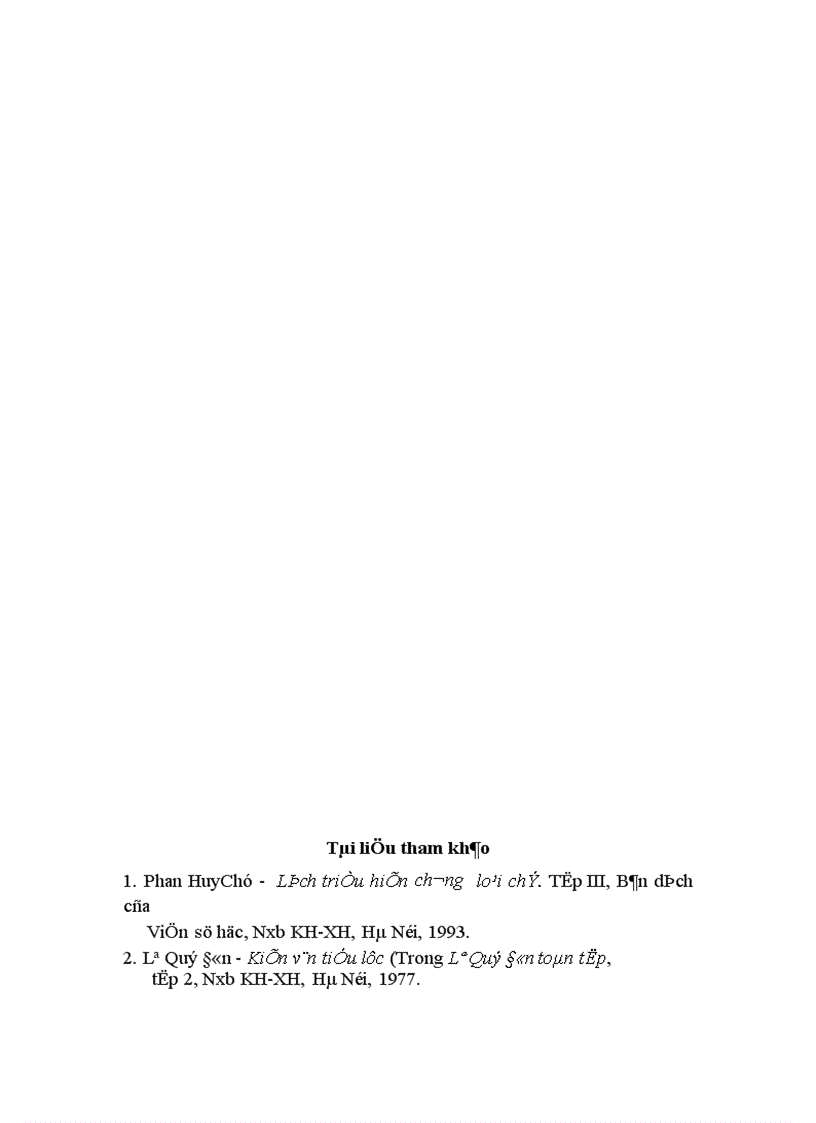 Tµi liÖu tham kh¶o

1. Phan HuyChó - LÞch triÒu hiÕn ch­¬ng lo¹i chÝ. TËp III, B¶n dÞch cña

ViÖn sö häc, Nxb KH-XH, Hµ Néi, 1993.

2. Lª Quý §«n - KiÕn v¨n tiÓu lôc (Trong Lª Quý §«n toµn tËp, tËp 2, Nxb KH-XH, Hµ Néi, 1977.